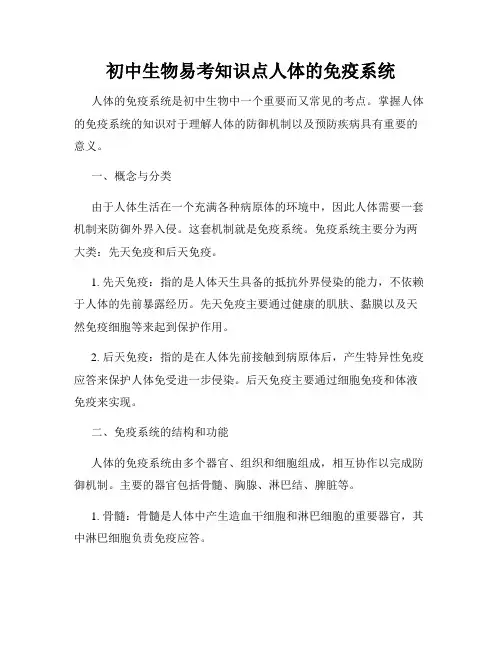 初中生物易考知识点人体的免疫系统

人体的免疫系统是初中生物中一个重要而又常见的考点。掌握人体的免疫系统的知识对于理解人体的防御机制以及预防疾病具有重要的意义。

一、概念与分类

由于人体生活在一个充满各种病原体的环境中，因此人体需要一套机制来防御外界入侵。这套机制就是免疫系统。免疫系统主要分为两大类：先天免疫和后天免疫。

1. 先天免疫：指的是人体天生具备的抵抗外界侵染的能力，不依赖于人体的先前暴露经历。先天免疫主要通过健康的肌肤、黏膜以及天然免疫细胞等来起到保护作用。

2. 后天免疫：指的是在人体先前接触到病原体后，产生特异性免疫应答来保护人体免受进一步侵染。后天免疫主要通过细胞免疫和体液免疫来实现。

二、免疫系统的结构和功能

人体的免疫系统由多个器官、组织和细胞组成，相互协作以完成防御机制。主要的器官包括骨髓、胸腺、淋巴结、脾脏等。

1. 骨髓：骨髓是人体中产生造血干细胞和淋巴细胞的重要器官，其中淋巴细胞负责免疫应答。